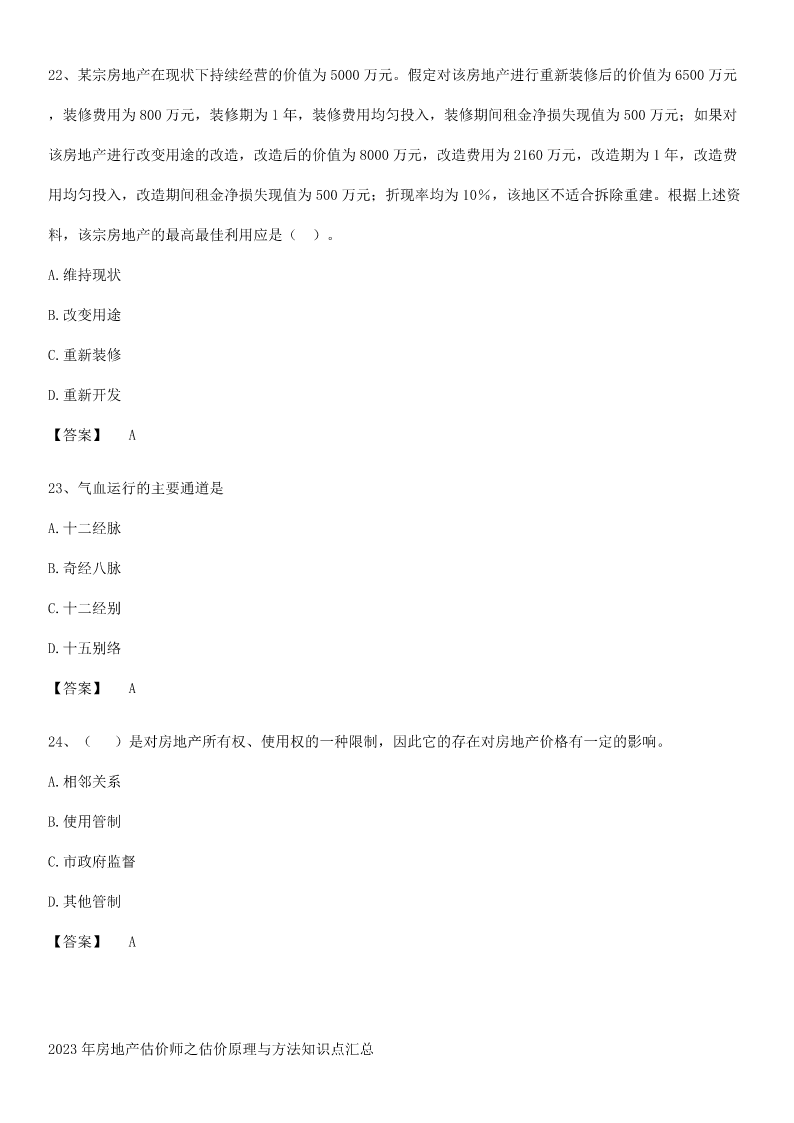 22、某宗房地产在现状下持续经营的价值为5000万元。假定对该房地产进行重新装修后的价值为6500万元，装修费用为800万元，装修期为1年，装修费用均匀投入，装修期间租金净损失现值为500万元；如果对该房地产进行改变用途的改造，改造后的价值为8000万元，改造费用为2160万元，改造期为1年，改造费用均匀投入，改造期间租金净损失现值为500万元；折现率均为10%，该地区不适合拆除重建。根据上述资料，该宗房地产的最高最佳利用应是（ ）。

A.维持现状

B.改变用途

C.重新装修

D.重新开发

【答案】 A

23、气血运行的主要通道是

A.十二经脉

B.奇经八脉

C.十二经别

D.十五别络

【答案】 A

24、（ ）是对房地产所有权、使用权的一种限制，因此它的存在对房地产价格有一定的影响。

A.相邻关系

B.使用管制

C.市政府监督

D.其他管制

【答案】 A

2023年房地产估价师之估价原理与方法知识点汇总